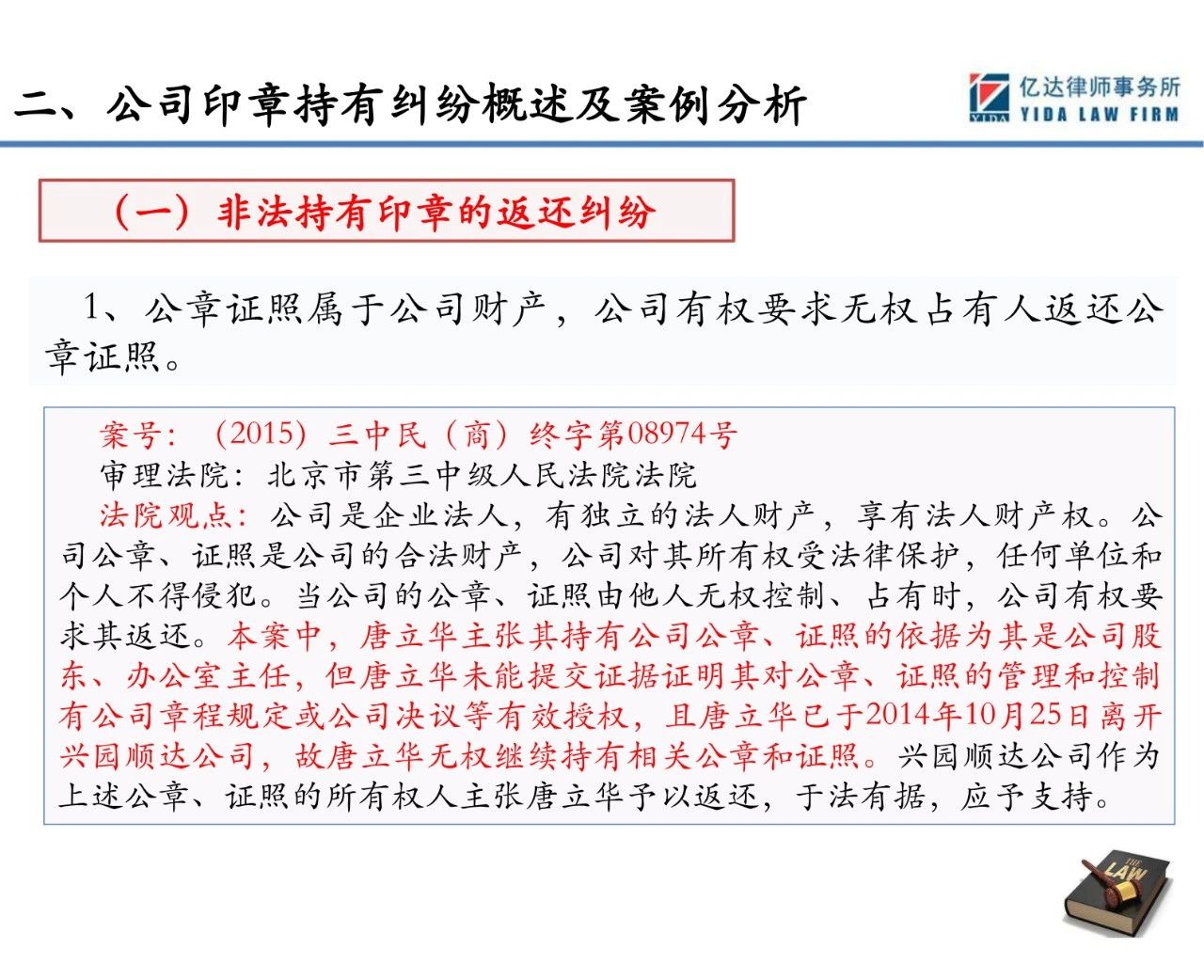 二、公司印章持有纠纷概述及案例分析

亿达律师事务所
YIDA LAW FIRM

（一）非法持有印章的返还纠纷

1、公章证照属于公司财产，公司有权要求无权占有人返还公章证照。

案号：（2015）三中民（商）终字第08974号
审理法院：北京市第三中级人民法院法院
法院观点：公司是企业法人，有独立的法人财产，享有法人财产权。公司公章、证照是公司的合法财产，公司对其所有权受法律保护，任何单位和个人不得侵犯。当公司的公章、证照由他人无权控制、占有时，公司有权要求其返还。本案中，唐立华主张其持有公司公章、证照的依据为其是公司股东、办公室主任，但唐立华未能提交证据证明其对公章、证照的管理和控制有公司章程规定或公司决议等有效授权，且唐立华已于2014年10月25日离开兴园顺达公司，故唐立华无权继续持有相关公章和证照。兴园顺达公司作为上述公章、证照的所有权人主张唐立华予以返还，于法有据，应予支持。

THE LAW